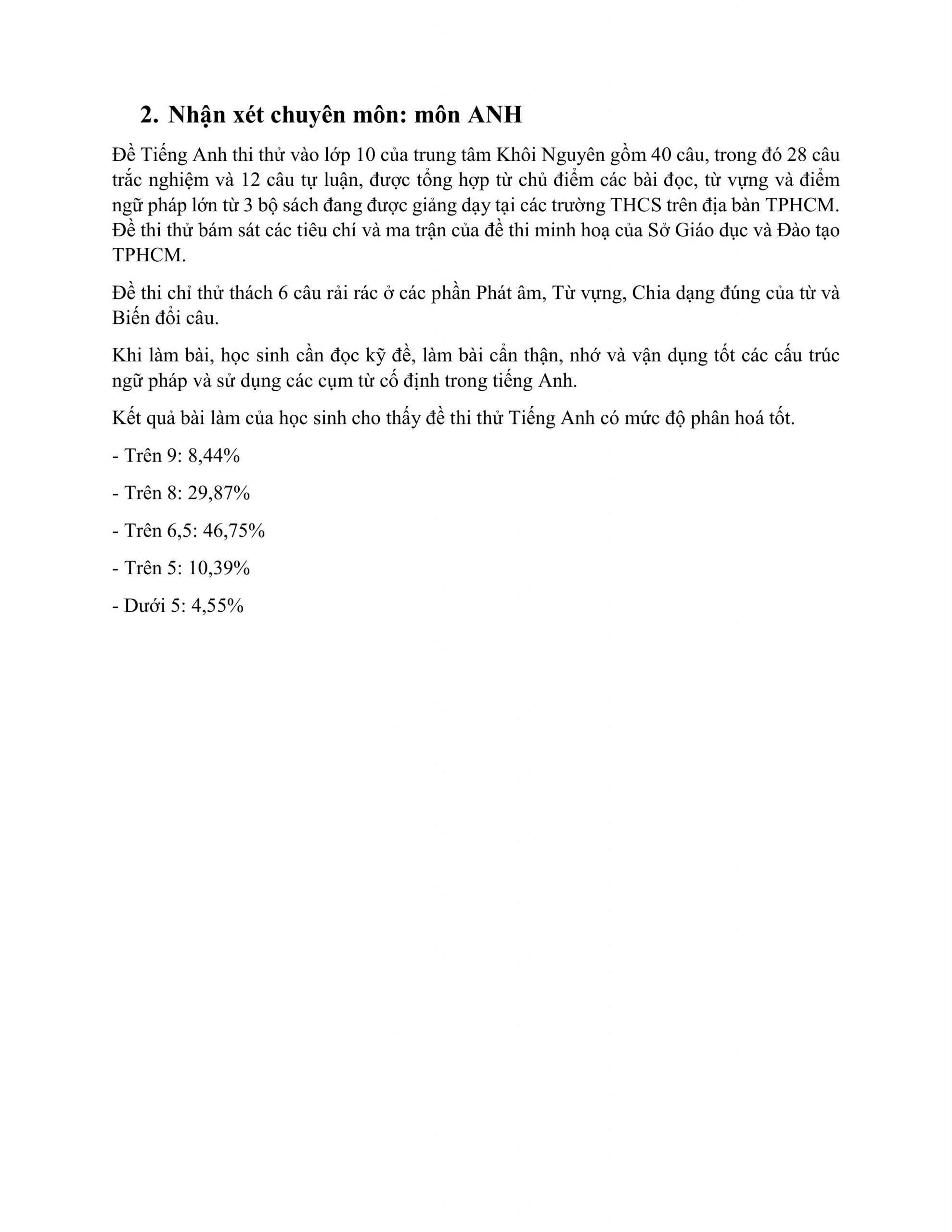 2. Nhận xét chuyên môn: môn ANH

Đề Tiếng Anh thi thử vào lớp 10 của trung tâm Khôi Nguyên gồm 40 câu, trong đó 28 câu trắc nghiệm và 12 câu tự luận, được tổng hợp từ chủ điểm các bài đọc, từ vựng và điểm ngữ pháp lớn từ 3 bộ sách đang được giảng dạy tại các trường THCS trên địa bàn TPHCM. Đề thi thử bám sát các tiêu chí và ma trận của đề thi minh hoạ của Sở Giáo dục và Đào tạo TPHCM.

Đề thi chỉ thử thách 6 câu rải rác ở các phần Phát âm, Từ vựng, Chia dạng đúng của từ và Biến đổi câu.

Khi làm bài, học sinh cần đọc kỹ đề, làm bài cẩn thận, nhớ và vận dụng tốt các cấu trúc ngữ pháp và sử dụng các cụm từ cố định trong tiếng Anh.

Kết quả bài làm của học sinh cho thấy đề thi thử Tiếng Anh có mức độ phân hoá tốt.

- Trên 9: 8,44%

- Trên 8: 29,87%

- Trên 6,5: 46,75%

- Trên 5: 10,39%

- Dưới 5: 4,55%